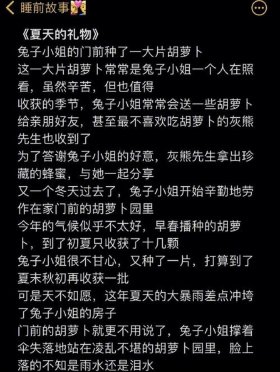 睡前故事

《夏天的礼物》
兔子小姐的门前种了一大片胡萝卜
这一大片胡萝卜常常是兔子小姐一个人在照看，虽然辛苦，但也值得
收获的季节，兔子小姐常常会送一些胡萝卜给亲朋好友，甚至最不喜欢吃胡萝卜的灰熊先生也收到了
为了答谢兔子小姐的好意，灰熊先生拿出珍藏的蜂蜜，与她一起分享
又一个冬天过去了，兔子小姐开始辛勤地劳作在家门前的胡萝卜园里
今年的气候似乎不太好，早春播种的胡萝卜，到了初夏只收获了十几颗
兔子小姐很不甘心，又种了一片，打算到了夏末秋初再收获一批
可是天不如愿，这年夏天的大暴雨差点冲垮了兔子小姐的房子
门前的胡萝卜就更不用说了，兔子小姐撑着伞失落地站在凌乱不堪的胡萝卜园里，脸上落的不知是雨水还是泪水